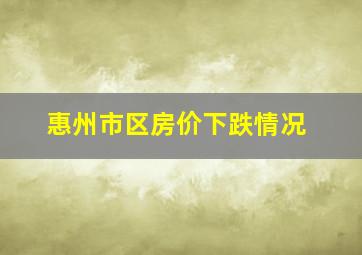 惠州市区房价下跌情况